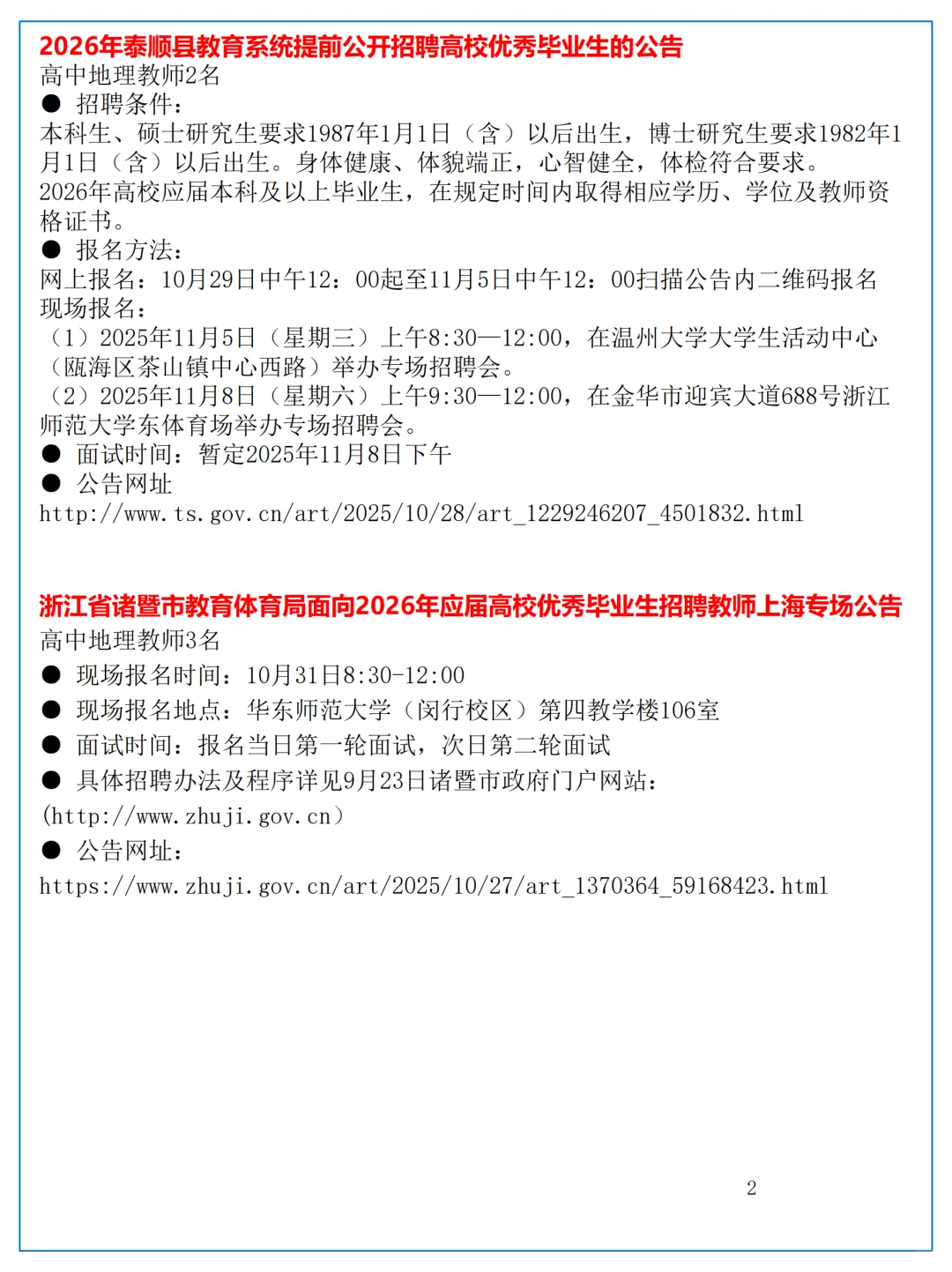 2026年泰顺县教育系统提前公开招聘高校优秀毕业生的公告
高中地理教师2名
● 招聘条件：
本科生、硕士研究生要求1987年1月1日（含）以后出生，博士研究生要求1982年1月1日（含）以后出生。身体健康、体貌端正，心智健全，体检符合要求。
2026年高校应届本科及以上毕业生，在规定时间内取得相应学历、学位及教师资格证书。
● 报名方法：
网上报名：10月29日中午12：00起至11月5日中午12：00扫描公告内二维码报名
现场报名：
（1）2025年11月5日（星期三）上午8:30—12:00，在温州大学大学生活动中心（瓯海区茶山镇中心西路）举办专场招聘会。
（2）2025年11月8日（星期六）上午9:30—12:00，在金华市迎宾大道688号浙江师范大学东体育场举办专场招聘会。
● 面试时间：暂定2025年11月8日下午
● 公告网址
http://www.ts.gov.cn/art/2025/10/28/art_1229246207_4501832.html

浙江省诸暨市教育体育局面向2026年应届高校优秀毕业生招聘教师上海专场公告
高中地理教师3名
● 现场报名时间：10月31日8:30-12:00
● 现场报名地点：华东师范大学（闵行校区）第四教学楼106室
● 面试时间：报名当日第一轮面试，次日第二轮面试
● 具体招聘办法及程序详见9月23日诸暨市政府门户网站：
(http://www.zhuji.gov.cn)
● 公告网址：
https://www.zhuji.gov.cn/art/2025/10/27/art_1370364_59168423.html

2